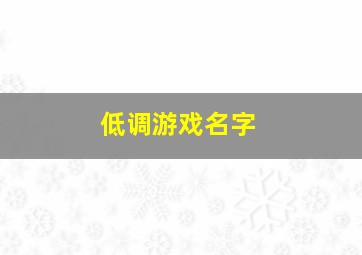 低调游戏名字